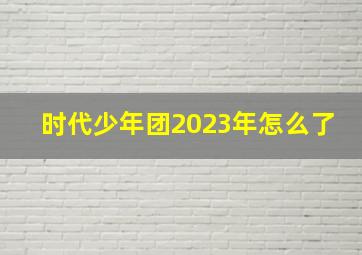 时代少年团2023年怎么了